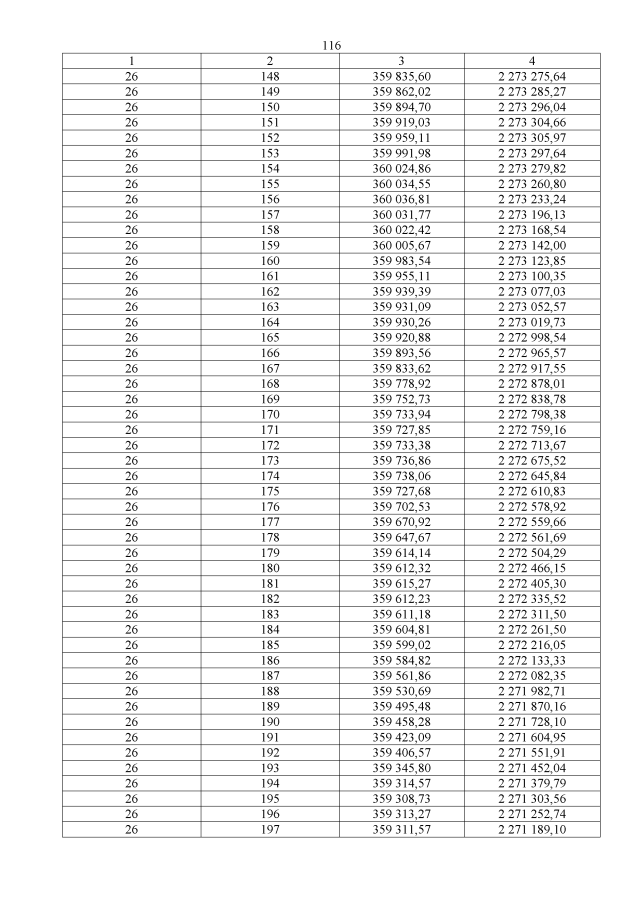 116

| 1 | 2 | 3 | 4 |
|---|---|---|---|
| 26 | 148 | 359 835,60 | 2 273 275,64 |
| 26 | 149 | 359 862,02 | 2 273 285,27 |
| 26 | 150 | 359 894,70 | 2 273 296,04 |
| 26 | 151 | 359 919,03 | 2 273 304,66 |
| 26 | 152 | 359 959,11 | 2 273 305,97 |
| 26 | 153 | 359 991,98 | 2 273 297,64 |
| 26 | 154 | 360 024,86 | 2 273 279,82 |
| 26 | 155 | 360 034,55 | 2 273 260,80 |
| 26 | 156 | 360 036,81 | 2 273 233,24 |
| 26 | 157 | 360 031,77 | 2 273 196,13 |
| 26 | 158 | 360 022,42 | 2 273 168,54 |
| 26 | 159 | 360 005,67 | 2 273 142,00 |
| 26 | 160 | 359 983,54 | 2 273 123,85 |
| 26 | 161 | 359 955,11 | 2 273 100,35 |
| 26 | 162 | 359 939,39 | 2 273 077,03 |
| 26 | 163 | 359 931,09 | 2 273 052,57 |
| 26 | 164 | 359 930,26 | 2 273 019,73 |
| 26 | 165 | 359 920,88 | 2 272 998,54 |
| 26 | 166 | 359 893,56 | 2 272 965,57 |
| 26 | 167 | 359 833,62 | 2 272 917,55 |
| 26 | 168 | 359 778,92 | 2 272 878,01 |
| 26 | 169 | 359 752,73 | 2 272 838,78 |
| 26 | 170 | 359 733,94 | 2 272 798,38 |
| 26 | 171 | 359 727,85 | 2 272 759,16 |
| 26 | 172 | 359 733,38 | 2 272 713,67 |
| 26 | 173 | 359 736,86 | 2 272 675,52 |
| 26 | 174 | 359 738,06 | 2 272 645,84 |
| 26 | 175 | 359 727,68 | 2 272 610,83 |
| 26 | 176 | 359 702,53 | 2 272 578,92 |
| 26 | 177 | 359 670,92 | 2 272 559,66 |
| 26 | 178 | 359 647,67 | 2 272 561,69 |
| 26 | 179 | 359 614,14 | 2 272 504,29 |
| 26 | 180 | 359 612,32 | 2 272 466,15 |
| 26 | 181 | 359 615,27 | 2 272 405,30 |
| 26 | 182 | 359 612,23 | 2 272 335,52 |
| 26 | 183 | 359 611,18 | 2 272 311,50 |
| 26 | 184 | 359 604,81 | 2 272 261,50 |
| 26 | 185 | 359 599,02 | 2 272 216,05 |
| 26 | 186 | 359 584,82 | 2 272 133,33 |
| 26 | 187 | 359 561,86 | 2 272 082,35 |
| 26 | 188 | 359 530,69 | 2 271 982,71 |
| 26 | 189 | 359 495,48 | 2 271 870,16 |
| 26 | 190 | 359 458,28 | 2 271 728,10 |
| 26 | 191 | 359 423,09 | 2 271 604,95 |
| 26 | 192 | 359 406,57 | 2 271 551,91 |
| 26 | 193 | 359 345,80 | 2 271 452,04 |
| 26 | 194 | 359 314,57 | 2 271 379,79 |
| 26 | 195 | 359 308,73 | 2 271 303,56 |
| 26 | 196 | 359 313,27 | 2 271 252,74 |
| 26 | 197 | 359 311,57 | 2 271 189,10 |